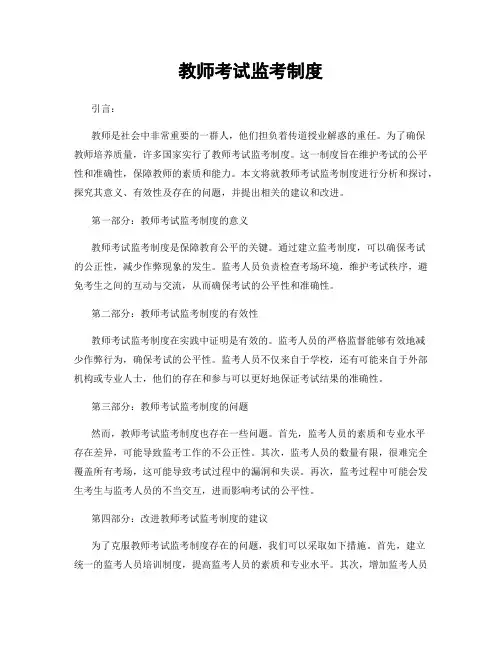 教师考试监考制度

引言：

教师是社会中非常重要的一群人，他们担负着传道授业解惑的重任。为了确保教师培养质量，许多国家实行了教师考试监考制度。这一制度旨在维护考试的公平性和准确性，保障教师的素质和能力。本文将就教师考试监考制度进行分析和探讨，探究其意义、有效性及存在的问题，并提出相关的建议和改进。

第一部分：教师考试监考制度的意义

教师考试监考制度是保障教育公平的关键。通过建立监考制度，可以确保考试的公正性，减少作弊现象的发生。监考人员负责检查考场环境，维护考试秩序，避免考生之间的互动与交流，从而确保考试的公平性和准确性。

第二部分：教师考试监考制度的有效性

教师考试监考制度在实践中证明是有效的。监考人员的严格监督能够有效地减少作弊行为，确保考试的公平性。监考人员不仅来自于学校，还有可能来自于外部机构或专业人士，他们的存在和参与可以更好地保证考试结果的准确性。

第三部分：教师考试监考制度的问题

然而，教师考试监考制度也存在一些问题。首先，监考人员的素质和专业水平存在差异，可能导致监考工作的不公正性。其次，监考人员的数量有限，很难完全覆盖所有考场，这可能导致考试过程中的漏洞和失误。再次，监考过程中可能会发生考生与监考人员的不当交互，进而影响考试的公平性。

第四部分：改进教师考试监考制度的建议

为了克服教师考试监考制度存在的问题，我们可以采取如下措施。首先，建立统一的监考人员培训制度，提高监考人员的素质和专业水平。其次，增加监考人员